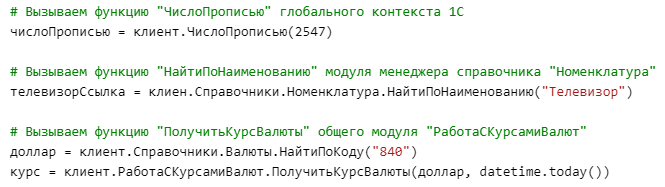 # Вызываем функцию "ЧислоПрописью" глобального контекста 1С
числоПрописью = клиент.ЧислоПрописью(2547)

# Вызываем функцию "НайтиПоНаименованию" модуля менеджера справочника "Номенклатура"
телевизорСсылка = клиен.Справочники.Номенклатура.НайтиПоНаименованию("Телевизор")

# Вызываем функцию "ПолучитьКурсВалюты" общего модуля "РаботаСКурсамиВалют"
доллар = клиент.Справочники.Валюты.НайтиПоКоду("840")
курс = клиент.РаботаСКурсамиВалют.ПолучитьКурсВалюты(доллар, datetime.today())